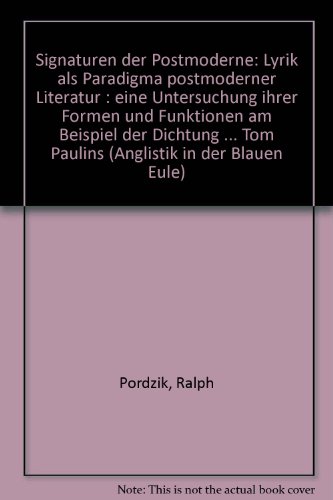 Signaturen der Postmoderne: Lyrik als Paradigma postmoderner Literatur : eine Untersuchung ihrer Formen und Funktionen am Beispiel der Dichtung ... Tom Paulins (Anglistik in der Blauen Eule)

Pordzik, Ralph

Note: This is not the actual book cover